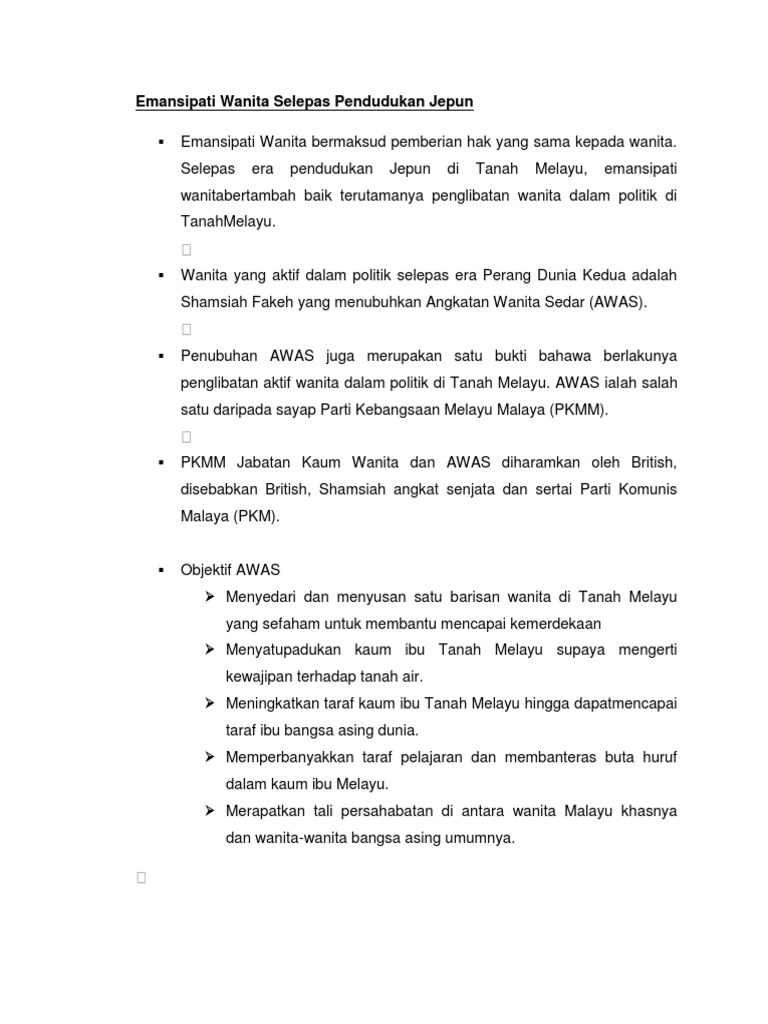 Emansipati Wanita Selepas Pendudukan Jepun

▪ Emansipati Wanita bermaksud pemberian hak yang sama kepada wanita. Selepas era pendudukan Jepun di Tanah Melayu, emansipati wanitabertambah baik terutamanya penglibatan wanita dalam politik di TanahMelayu.

▪ Wanita yang aktif dalam politik selepas era Perang Dunia Kedua adalah Shamsiah Fakeh yang menubuhkan Angkatan Wanita Sedar (AWAS).

▪ Penubuhan AWAS juga merupakan satu bukti bahawa berlakunya penglibatan aktif wanita dalam politik di Tanah Melayu. AWAS ialah salah satu daripada sayap Parti Kebangsaan Melayu Malaya (PKMM).

▪ PKMM Jabatan Kaum Wanita dan AWAS diharamkan oleh British, disebabkan British, Shamsiah angkat senjata dan sertai Parti Komunis Malaya (PKM).

▪ Objektif AWAS
➢ Menyedari dan menyusan satu barisan wanita di Tanah Melayu yang sefaham untuk membantu mencapai kemerdekaan
➢ Menyatupadukan kaum ibu Tanah Melayu supaya mengerti kewajipan terhadap tanah air.
➢ Meningkatkan taraf kaum ibu Tanah Melayu hingga dapatmencapai taraf ibu bangsa asing dunia.
➢ Memperbanyakkan taraf pelajaran dan membanteras buta huruf dalam kaum ibu Melayu.
➢ Merapatkan tali persahabatan di antara wanita Malayu khasnya dan wanita-wanita bangsa asing umumnya.